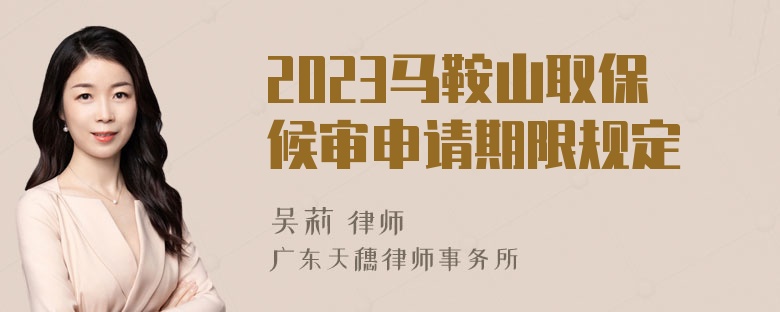 2023马鞍山取保候审申请期限规定

吴莉 律师
广东天穗律师事务所